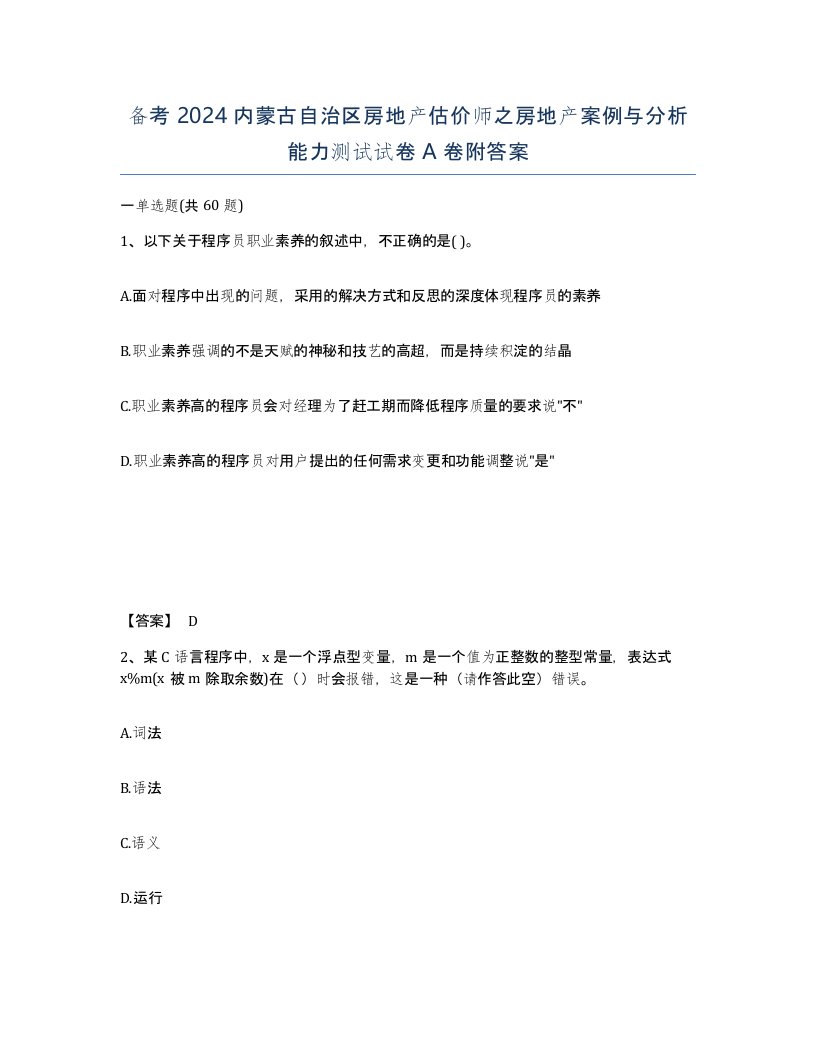 备考2024内蒙古自治区房地产估价师之房地产案例与分析能力测试试卷A卷附答案

一单选题(共60题)

1、以下关于程序员职业素养的叙述中，不正确的是( )。

A.面对程序中出现的问题，采用的解决方式和反思的深度体现程序员的素养

B.职业素养强调的不是天赋的神秘和技艺的高超，而是持续积淀的结晶

C.职业素养高的程序员会对经理为了赶工期而降低程序质量的要求说"不"

D.职业素养高的程序员对用户提出的任何需求变更和功能调整说"是"

【答案】 D

2、某C语言程序中，x是一个浮点型变量，m是一个值为正整数的整型常量，表达式x%m(x被m除取余数)在（）时会报错，这是一种（请作答此空）错误。

A.词法

B.语法

C.语义

D.运行